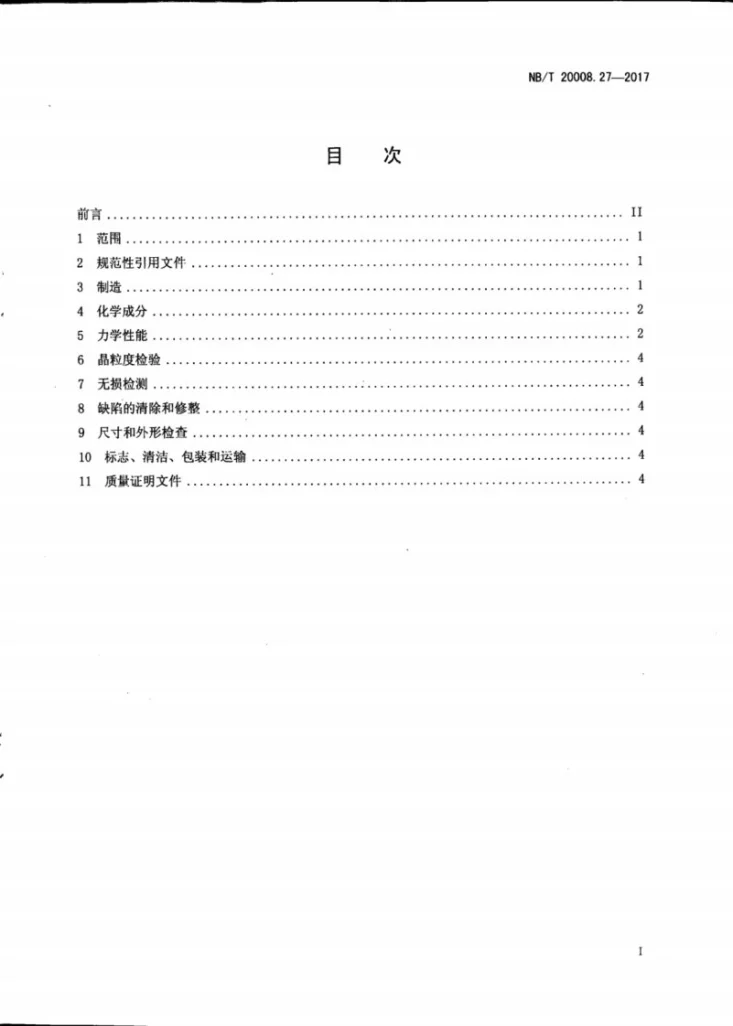 NB/T 20008.27—2017

目 次

前言 II
1 范围 1
2 规范性引用文件 1
3 制造 1
4 化学成分 2
5 力学性能 2
6 晶粒度检验 4
7 无损检测 4
8 缺陷的清除和修整 4
9 尺寸和外形检查 4
10 标志、清洁、包装和运输 4
11 质量证明文件 4

I